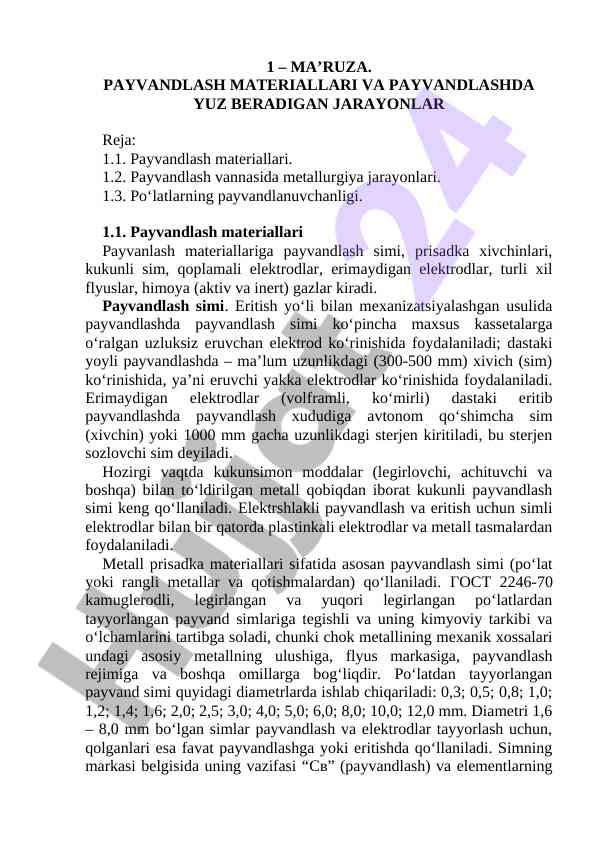 1 – MA’RUZA.
PAYVANDLASH MATERIALLARI VA PAYVANDLASHDA YUZ BERADIGAN JARAYONLAR

Reja:
1.1. Payvandlash materiallari.
1.2. Payvandlash vannasida metallurgiya jarayonlari.
1.3. Po‘latlarning payvandlanuvchanligi.

1.1. Payvandlash materiallari
Payvanlash materiallariga payvandlash simi, prisadka xivchinlari, kukunli sim, qoplamali elektrodlar, erimaydigan elektrodlar, turli xil flyuslar, himoya (aktiv va inert) gazlar kiradi.
Payvandlash simi. Eritish yo‘li bilan mexanizatsiyalashgan usulida payvandlashda payvandlash simi ko‘pincha maxsus kassetalarga o‘ralgan uzluksiz eruvchan elektrod ko‘rinishida foydalaniladi; dastaki yoyli payvandlashda – ma’lum uzunlikdagi (300-500 mm) xivich (sim) ko‘rinishida, ya’ni eruvchi yakka elektrodlar ko‘rinishida foydalaniladi. Erimaydigan elektrodlar (volframli, ko‘mirli) dastaki eritib payvandlashda payvandlash xududiga avtonom qo‘shimcha sim (xivchin) yoki 1000 mm gacha uzunlikdagi sterjen kiritiladi, bu sterjen sozlovchi sim deyiladi.
Hozirgi vaqtda kukunsimon moddalar (legirlovchi, achituvchi va boshqa) bilan to‘ldirilgan metall qobiqdan iborat kukunli payvandlash simi keng qo‘llaniladi. Elektrshlakli payvandlash va eritish uchun simli elektrodlar bilan bir qatorda plastinkali elektrodlar va metall tasmalardan foydalaniladi.
Metall prisadka materiallari sifatida asosan payvandlash simi (po‘lat yoki rangli metallar va qotishmalardan) qo‘llaniladi. ГОСТ 2246-70 kamuglerodli, legirlangan va yuqori legirlangan po‘latlardan tayyorlangan payvand simlariga tegishli va uning kimyoviy tarkibi va o‘lchamlarini tartibga soladi, chunki chok metallining mexanik xossalari undagi asosiy metallning ulushiga, flyus markasiga, payvandlash rejimiga va boshqa omillarga bog‘liqdir. Po‘latdan tayyorlangan payvand simi quyidagi diametrlarda ishlab chiqariladi: 0,3; 0,5; 0,8; 1,0; 1,2; 1,4; 1,6; 2,0; 2,5; 3,0; 4,0; 5,0; 6,0; 8,0; 10,0; 12,0 mm. Diametri 1,6 – 8,0 mm bo‘lgan simlar payvandlash va elektrodlar tayyorlash uchun, qolganlari esa favat payvandlashga yoki eritishda qo‘llaniladi. Simning markasi belgisida uning vazifasi “Св” (payvandlash) va elementlarning